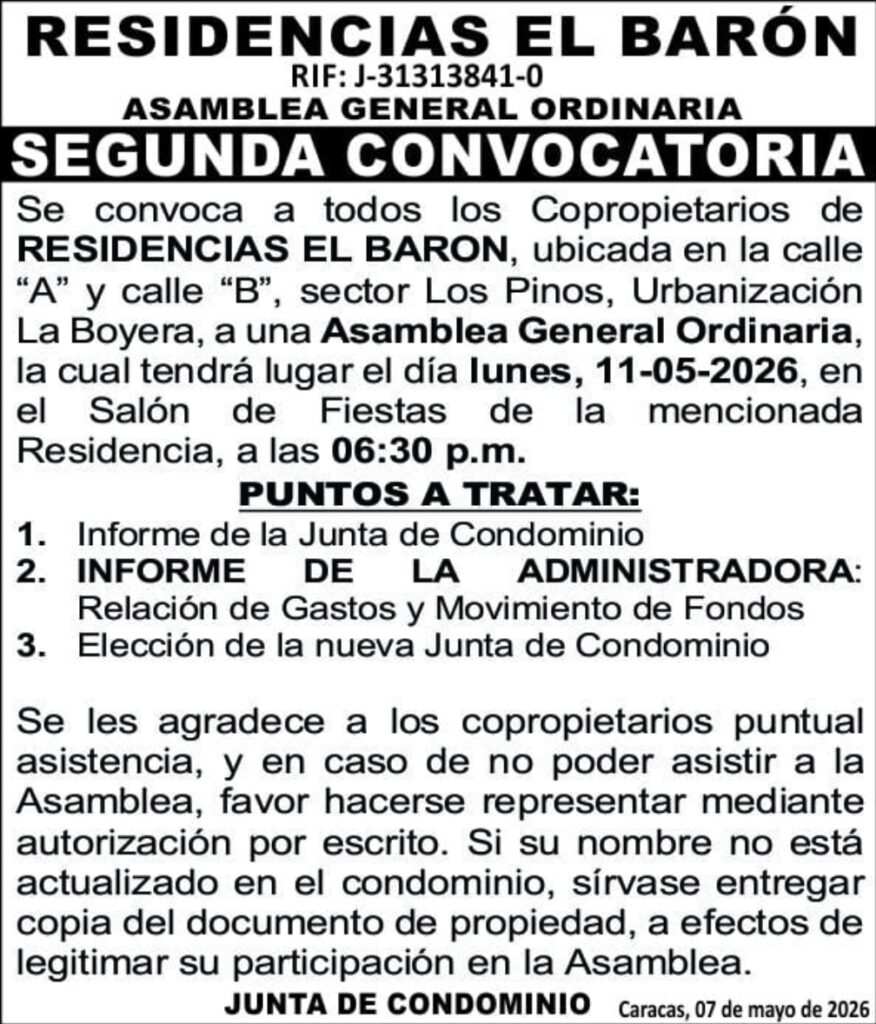 RESIDENCIAS EL BARÓN
RIF: J-31313841-0
ASAMBLEA GENERAL ORDINARIA

SEGUNDA CONVOCATORIA

Se convoca a todos los Copropietarios de RESIDENCIAS EL BARON, ubicada en la calle "A" y calle "B", sector Los Pinos, Urbanización La Boyera, a una Asamblea General Ordinaria, la cual tendrá lugar el día lunes, 11-05-2026, en el Salón de Fiestas de la mencionada Residencia, a las 06:30 p.m.

PUNTOS A TRATAR:

1. Informe de la Junta de Condominio
2. INFORME DE LA ADMINISTRADORA: Relación de Gastos y Movimiento de Fondos
3. Elección de la nueva Junta de Condominio

Se les agradece a los copropietarios puntual asistencia, y en caso de no poder asistir a la Asamblea, favor hacerse representar mediante autorización por escrito. Si su nombre no está actualizado en el condominio, sírvase entregar copia del documento de propiedad, a efectos de legitimar su participación en la Asamblea.

JUNTA DE CONDOMINIO

Caracas, 07 de mayo de 2026